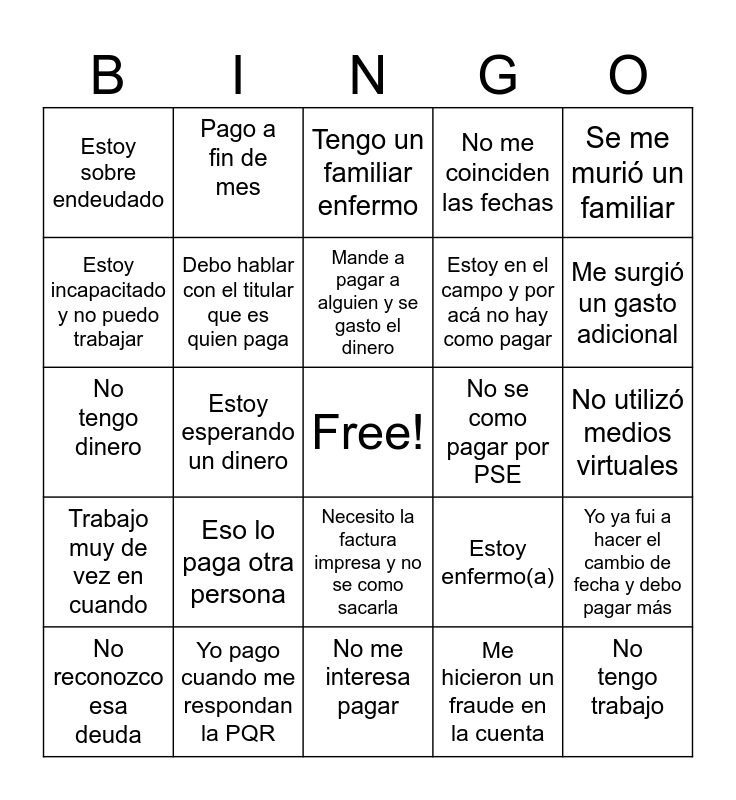 | B | I | N | G | O |
|---|---|---|---|---|
| Estoy sobre endeudado | Pago a fin de mes | Tengo un familiar enfermo | No me coinciden las fechas | Se me murió un familiar |
| Estoy incapacitado y no puedo trabajar | Debo hablar con el titular que es quien paga | Mande a pagar a alguien y se gasto el dinero | Estoy en el campo y por acá no hay como pagar | Me surgió un gasto adicional |
| No tengo dinero | Estoy esperando un dinero | Free! | No se como pagar por PSE | No utilizó medios virtuales |
| Trabajo muy de vez en cuando | Eso lo paga otra persona | Necesito la factura impresa y no se como sacarla | Estoy enfermo(a) | Yo ya fui a hacer el cambio de fecha y debo pagar más |
| No reconozco esa deuda | Yo pago cuando me respondan la PQR | No me interesa pagar | Me hicieron un fraude en la cuenta | No tengo trabajo |